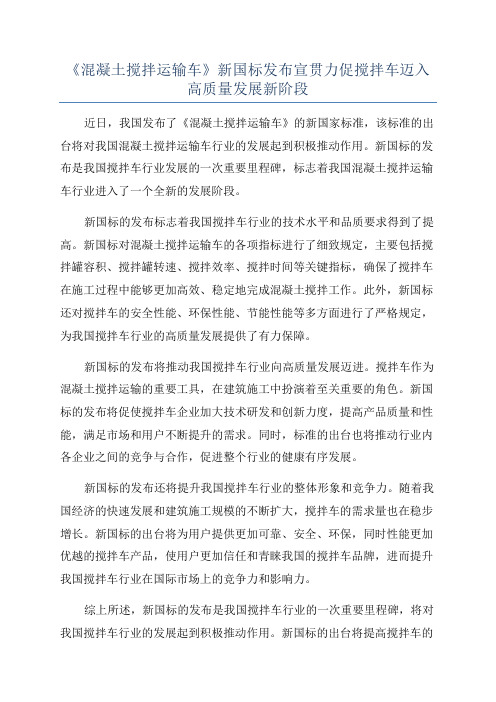 《混凝土搅拌运输车》新国标发布宣贯力促搅拌车迈入高质量发展新阶段

近日，我国发布了《混凝土搅拌运输车》的新国家标准，该标准的出台将对我国混凝土搅拌运输车行业的发展起到积极推动作用。新国标的发布是我国搅拌车行业发展的一次重要里程碑，标志着我国混凝土搅拌运输车行业进入了一个全新的发展阶段。

新国标的发布标志着我国搅拌车行业的技术水平和品质要求得到了提高。新国标对混凝土搅拌运输车的各项指标进行了细致规定，主要包括搅拌罐容积、搅拌罐转速、搅拌效率、搅拌时间等关键指标，确保了搅拌车在施工过程中能够更加高效、稳定地完成混凝土搅拌工作。此外，新国标还对搅拌车的安全性能、环保性能、节能性能等多方面进行了严格规定，为我国搅拌车行业的高质量发展提供了有力保障。

新国标的发布将推动我国搅拌车行业向高质量发展迈进。搅拌车作为混凝土搅拌运输的重要工具，在建筑施工中扮演着至关重要的角色。新国标的发布将促使搅拌车企业加大技术研发和创新力度，提高产品质量和性能，满足市场和用户不断提升的需求。同时，标准的出台也将推动行业内各企业之间的竞争与合作，促进整个行业的健康有序发展。

新国标的发布还将提升我国搅拌车行业的整体形象和竞争力。随着我国经济的快速发展和建筑施工规模的不断扩大，搅拌车的需求量也在稳步增长。新国标的出台将为用户提供更加可靠、安全、环保，同时性能更加优越的搅拌车产品，使用户更加信任和青睐我国的搅拌车品牌，进而提升我国搅拌车行业在国际市场上的竞争力和影响力。

综上所述，新国标的发布是我国搅拌车行业的一次重要里程碑，将对我国搅拌车行业的发展起到积极推动作用。新国标的出台将提高搅拌车的